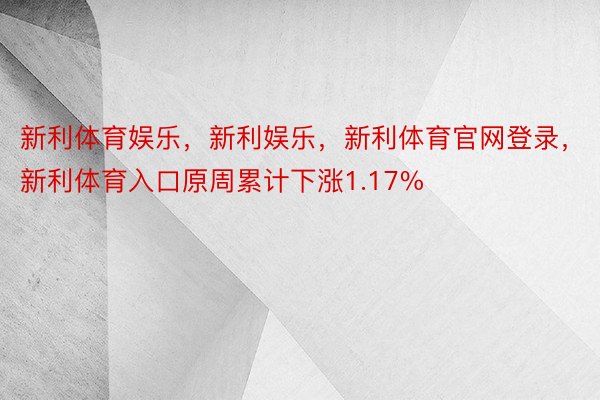 新利体育娱乐，新利娱乐，新利体育官网登录，新利体育入口原周累计下涨1.17%